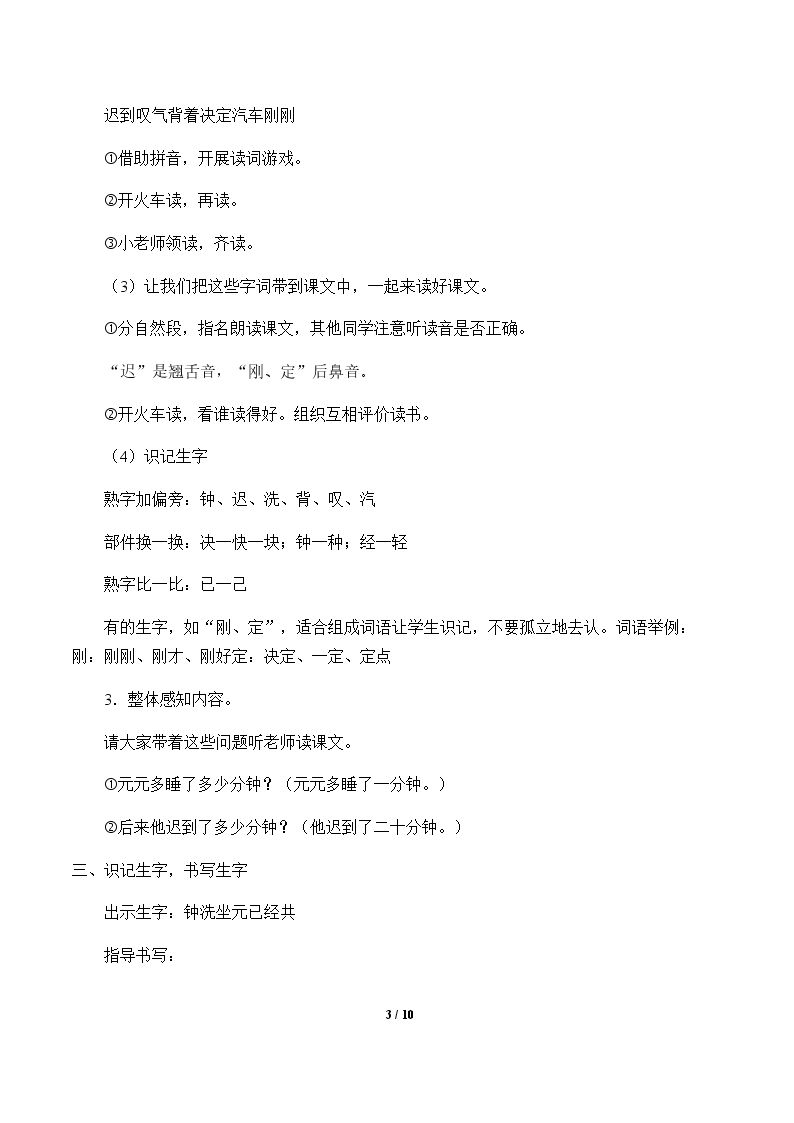 迟到叹气背着决定汽车刚刚

①借助拼音，开展读词游戏。

②开火车读，再读。

③小老师领读，齐读。

（3）让我们把这些字词带到课文中，一起来读好课文。

①分自然段，指名朗读课文，其他同学注意听读音是否正确。

“迟”是翘舌音，“刚、定”后鼻音。

②开火车读，看谁读得好。组织互相评价读书。

（4）识记生字

熟字加偏旁：钟、迟、洗、背、叹、汽

部件换一换：决一快一块；钟一种；经一轻

熟字比一比：已一己

有的生字，如“刚、定”，适合组成词语让学生识记，不要孤立地去认。词语举例：刚：刚刚、刚才、刚好定：决定、一定、定点

3．整体感知内容。

请大家带着这些问题听老师读课文。

①元元多睡了多少分钟？（元元多睡了一分钟。）

②后来他迟到了多少分钟？（他迟到了二十分钟。）

三、识记生字，书写生字

出示生字：钟洗坐元已经共

指导书写：

3 / 10